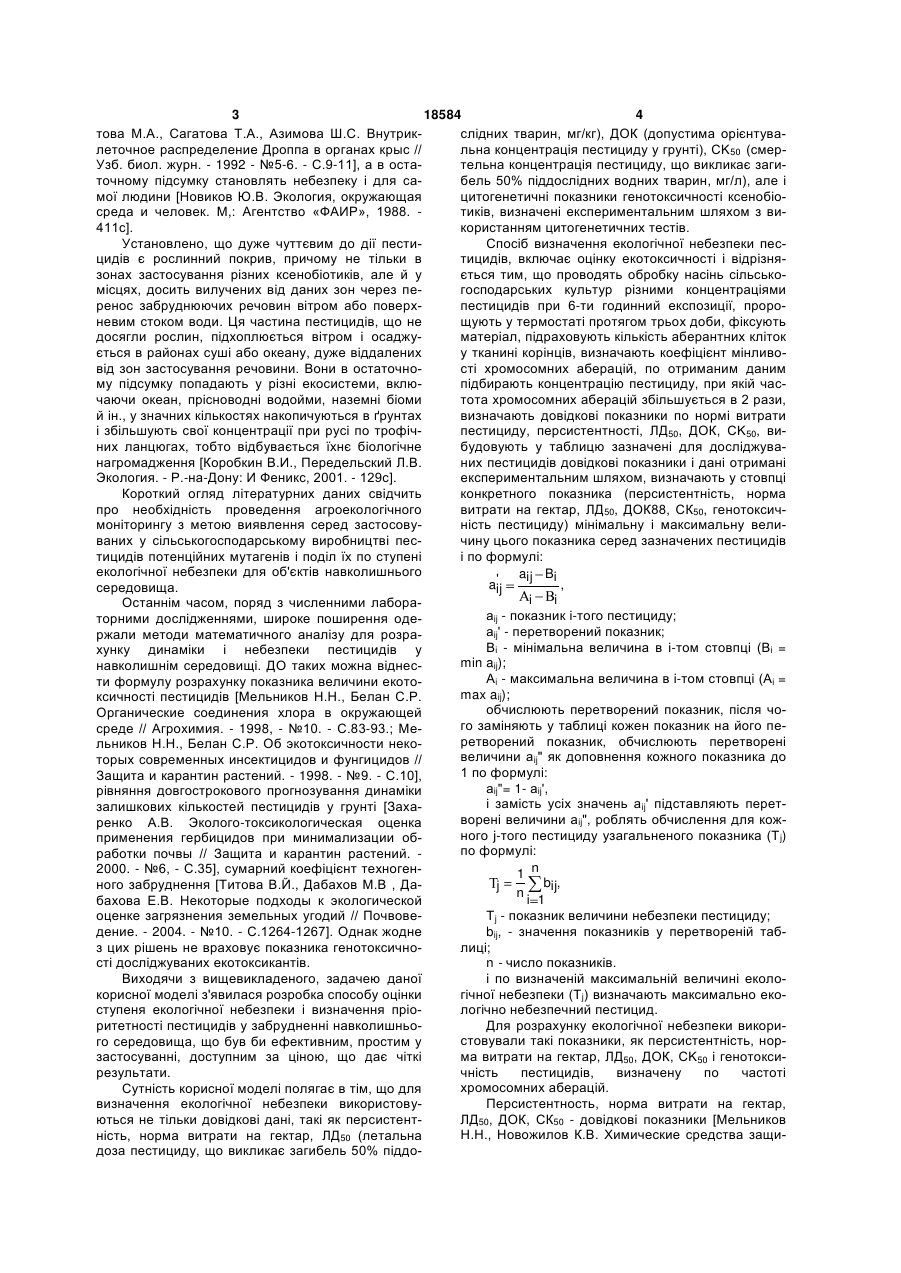 3 18584 4

това М.А., Сагатова Т.А., Азимова Ш.С. Внутриклеточное распределение Дроппа в органах крыс // Узб. биол. журн. - 1992 - №5-6. - С.9-11], а в остаточному підсумку становлять небезпеку і для самої людини [Новиков Ю.В. Экология, окружающая среда и человек. М,: Агентство «ФАИР», 1988. - 411с].

Установлено, що дуже чуттєвим до дії пестицидів є рослинний покрив, причому не тільки в зонах застосування різних ксенобіотиків, але й у місцях, досить вилучених від даних зон через перенос забруднюючих речовин вітром або поверхневим стоком води. Ця частина пестицидів, що не досягли рослин, підхоплюється вітром і осаджується в районах суші або океану, дуже віддалених від зон застосування речовини. Вони в остаточному підсумку попадають у різні екосистеми, включаючи океан, прісноводні водойми, наземні біоми й ін., у значних кількостях накопичуються в ґрунтах і збільшують свої концентрації при русі по трофічних ланцюгах, тобто відбувається їхнє біологічне нагромадження [Коробкин В.И., Передельский Л.В. Экология. - Р.-на-Дону: И Феникс, 2001. - 129с].

Короткий огляд літературних даних свідчить про необхідність проведення агроекологічного моніторингу з метою виявлення серед застосовуваних у сільськогосподарському виробництві пестицидів потенційних мутагенів і поділ їх по ступені екологічної небезпеки для об'єктів навколишнього середовища.

Останнім часом, поряд з численними лабораторними дослідженнями, широке поширення одержали методи математичного аналізу для розрахунку динаміки і небезпеки пестицидів у навколишнім середовищі. ДО таких можна віднести формулу розрахунку показника величини екотоксичності пестицидів [Мельников Н.Н., Белан С.Р. Органические соединения хлора в окружающей среде // Агрохимия. - 1998, - №10. - С.83-93.; Мельников Н.Н., Белан С.Р. Об экотоксичности некоторых современных инсектицидов и фунгицидов // Защита и карантин растений. - 1998. - №9. - С.10], рівняння довгострокового прогнозування динаміки залишкових кількостей пестицидів у ґрунті [Захаренко А.В. Эколого-токсикологическая оценка применения гербицидов при минимализации обработки почвы // Защита и карантин растений. - 2000. - №6, - С.35], сумарний коефіцієнт техногенного забруднення [Титова В.Й., Дабахов М.В , Дабахова Е.В. Некоторые подходы к экологической оценке загрязнения земельных угодий // Почвоведение. - 2004. - №10. - С.1264-1267]. Однак жодне з цих рішень не враховує показника генотоксичності досліджуваних екотоксикантів.

Виходячи з вищевикладеного, задачею даної корисної моделі з'явилася розробка способу оцінки ступеня екологічної небезпеки і визначення пріоритетності пестицидів у забрудненні навколишнього середовища, що був би ефективним, простим у застосуванні, доступним за ціною, що дає чіткі результати.

Сутність корисної моделі полягає в тім, що для визначення екологічної небезпеки використовуються не тільки довідкові дані, такі як персистентність, норма витрати на гектар, ЛД$_{50}$ (летальна доза пестициду, що викликає загибель 50% піддослідних тварин, мг/кг), ДОК (допустима орієнтувальна концентрація пестициду у ґрунті), СК$_{50}$ (смертельна концентрація пестициду, що викликає загибель 50% піддослідних водних тварин, мг/л), але і цитогенетичні показники генотоксичності ксенобіотиків, визначені експериментальним шляхом з використанням цитогенетичних тестів.

Спосіб визначення екологічної небезпеки пестицидів, включає оцінку екотоксичності і відрізняється тим, що проводять обробку насінь сільськогосподарських культур різними концентраціями пестицидів при 6-ти годинний експозиції, пророщують у термостаті протягом трьох доби, фіксують матеріал, підраховують кількість аберантних кліток у тканині корінців, визначають коефіцієнт мінливості хромосомних аберацій, по отриманим даним підбирають концентрацію пестициду, при якій частота хромосомних аберацій збільшується в 2 рази, визначають довідкові показники по нормі витрати пестициду, персистентності, ЛД$_{50}$, ДОК, СК$_{50}$, вибудовують у таблицю зазначені для досліджуваних пестицидів довідкові показники і дані отримані експериментальним шляхом, визначають у стовпці конкретного показника (персистентність, норма витрати на гектар, ЛД$_{50}$, ДОК88, СК$_{50}$, генотоксичність пестициду) мінімальну і максимальну величину цього показника серед зазначених пестицидів і по формулі:

$a_{ij}' = \frac{a_{ij} - B_i}{A_i - B_i}$,

a$_{ij}$ - показник і-того пестициду;

a$_{ij}$' - перетворений показник;

B$_i$ - мінімальна величина в і-том стовпці (B$_i$ = min a$_{ij}$);

A$_i$ - максимальна величина в і-том стовпці (A$_i$ = max a$_{ij}$);

обчислюють перетворений показник, після чого заміняють у таблиці кожен показник на його перетворений показник, обчислюють перетворені величини a$_{ij}$" як доповнення кожного показника до 1 по формулі:

a$_{ij}$"= 1- a$_{ij}$',

і замість усіх значень a$_{ij}$' підставляють перетворені величини a$_{ij}$", роблять обчислення для кожного j-того пестициду узагальненого показника (T$_j$) по формулі:

$T_j = \frac{1}{n}\sum_{i=1}^{n} b_{ij}$,

T$_j$ - показник величини небезпеки пестициду;

b$_{ij}$, - значення показників у перетвореній таблиці;

n - число показників.

і по визначеній максимальній величині екологічної небезпеки (T$_j$) визначають максимально екологічно небезпечний пестицид.

Для розрахунку екологічної небезпеки використовували такі показники, як персистентність, норма витрати на гектар, ЛД$_{50}$, ДОК, СК$_{50}$ і генотоксичність пестицидів, визначену по частоті хромосомних аберацій.

Персистентність, норма витрати на гектар, ЛД$_{50}$, ДОК, СК$_{50}$ - довідкові показники [Мельников Н.Н., Новожилов К.В. Химические средства защи-